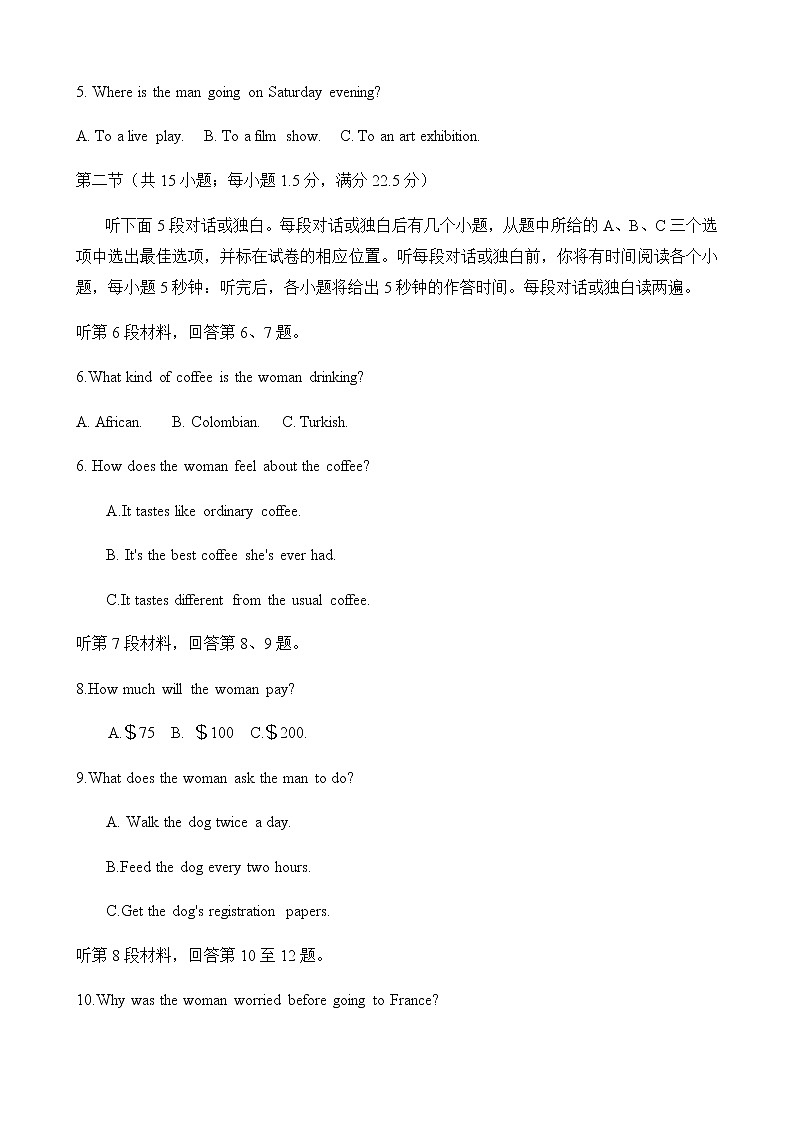 5. Where is the man going on Saturday evening?

A. To a live play. B. To a film show. C. To an art exhibition.

第二节（共 15 小题；每小题 1.5 分，满分 22.5 分）

听下面 5 段对话或独白。每段对话或独白后有几个小题，从题中所给的 A、B、C 三个选项中选出最佳选项，并标在试卷的相应位置。听每段对话或独白前，你将有时间阅读各个小题，每小题 5 秒钟；听完后，各小题将给出 5 秒钟的作答时间。每段对话或独白读两遍。

听第 6 段材料，回答第 6、7 题。

6.What kind of coffee is the woman drinking?

A. African. B. Colombian. C. Turkish.

6. How does the woman feel about the coffee?

A.It tastes like ordinary coffee.

B. It's the best coffee she's ever had.

C.It tastes different from the usual coffee.

听第 7 段材料，回答第 8、9 题。

8.How much will the woman pay?

A.＄75 B. ＄100 C.＄200.

9.What does the woman ask the man to do?

A. Walk the dog twice a day.

B.Feed the dog every two hours.

C.Get the dog's registration papers.

听第 8 段材料，回答第 10 至 12 题。

10.Why was the woman worried before going to France?